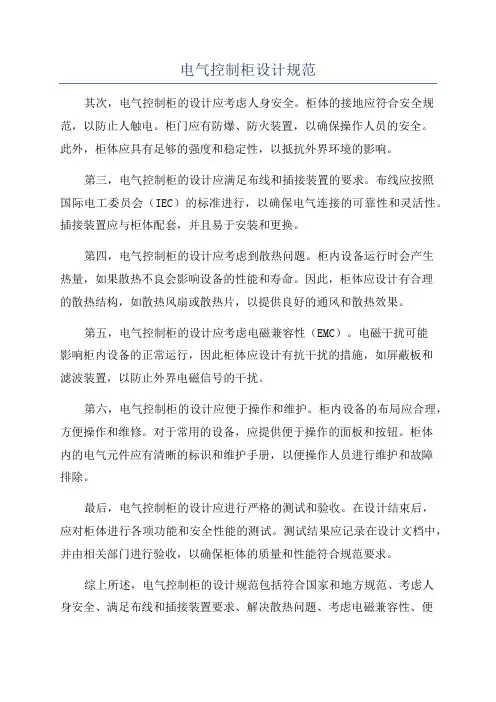 电气控制柜设计规范

其次，电气控制柜的设计应考虑人身安全。柜体的接地应符合安全规范，以防止人触电。柜门应有防爆、防火装置，以确保操作人员的安全。此外，柜体应具有足够的强度和稳定性，以抵抗外界环境的影响。

第三，电气控制柜的设计应满足布线和插接装置的要求。布线应按照国际电工委员会（IEC）的标准进行，以确保电气连接的可靠性和灵活性。插接装置应与柜体配套，并且易于安装和更换。

第四，电气控制柜的设计应考虑到散热问题。柜内设备运行时会产生热量，如果散热不良会影响设备的性能和寿命。因此，柜体应设计有合理的散热结构，如散热风扇或散热片，以提供良好的通风和散热效果。

第五，电气控制柜的设计应考虑电磁兼容性（EMC）。电磁干扰可能影响柜内设备的正常运行，因此柜体应设计有抗干扰的措施，如屏蔽板和滤波装置，以防止外界电磁信号的干扰。

第六，电气控制柜的设计应便于操作和维护。柜内设备的布局应合理，方便操作和维修。对于常用的设备，应提供便于操作的面板和按钮。柜体内的电气元件应有清晰的标识和维护手册，以便操作人员进行维护和故障排除。

最后，电气控制柜的设计应进行严格的测试和验收。在设计结束后，应对柜体进行各项功能和安全性能的测试。测试结果应记录在设计文档中，并由相关部门进行验收，以确保柜体的质量和性能符合规范要求。

综上所述，电气控制柜的设计规范包括符合国家和地方规范、考虑人身安全、满足布线和插接装置要求、解决散热问题、考虑电磁兼容性、便